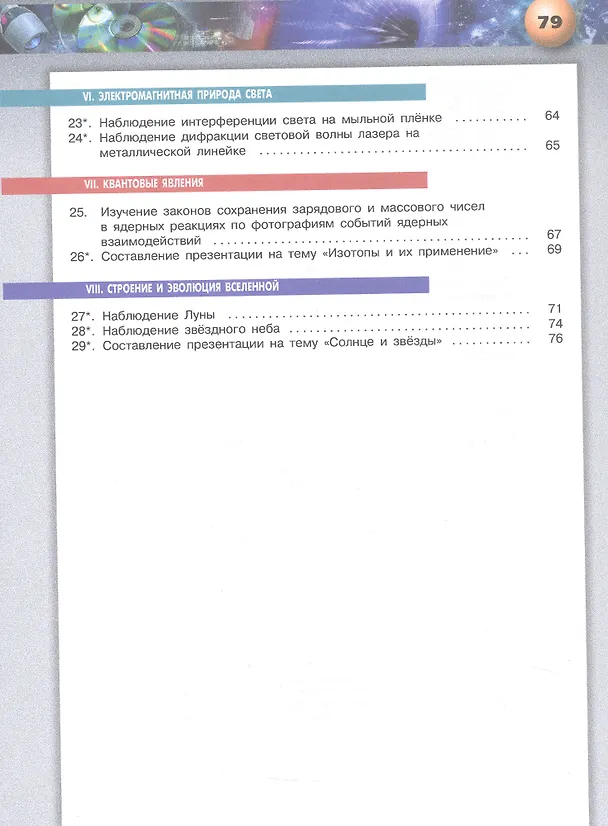 79

VI. ЭЛЕКТРОМАГНИТНАЯ ПРИРОДА СВЕТА

23*. Наблюдение интерференции света на мыльной плёнке 64
24*. Наблюдение дифракции световой волны лазера на металлической линейке 65

VII. КВАНТОВЫЕ ЯВЛЕНИЯ

25. Изучение законов сохранения зарядового и массового чисел в ядерных реакциях по фотографиям событий ядерных взаимодействий 67
26*. Составление презентации на тему «Изотопы и их применение» 69

VIII. СТРОЕНИЕ И ЭВОЛЮЦИЯ ВСЕЛЕННОЙ

27*. Наблюдение Луны 71
28*. Наблюдение звёздного неба 74
29*. Составление презентации на тему «Солнце и звёзды» 76